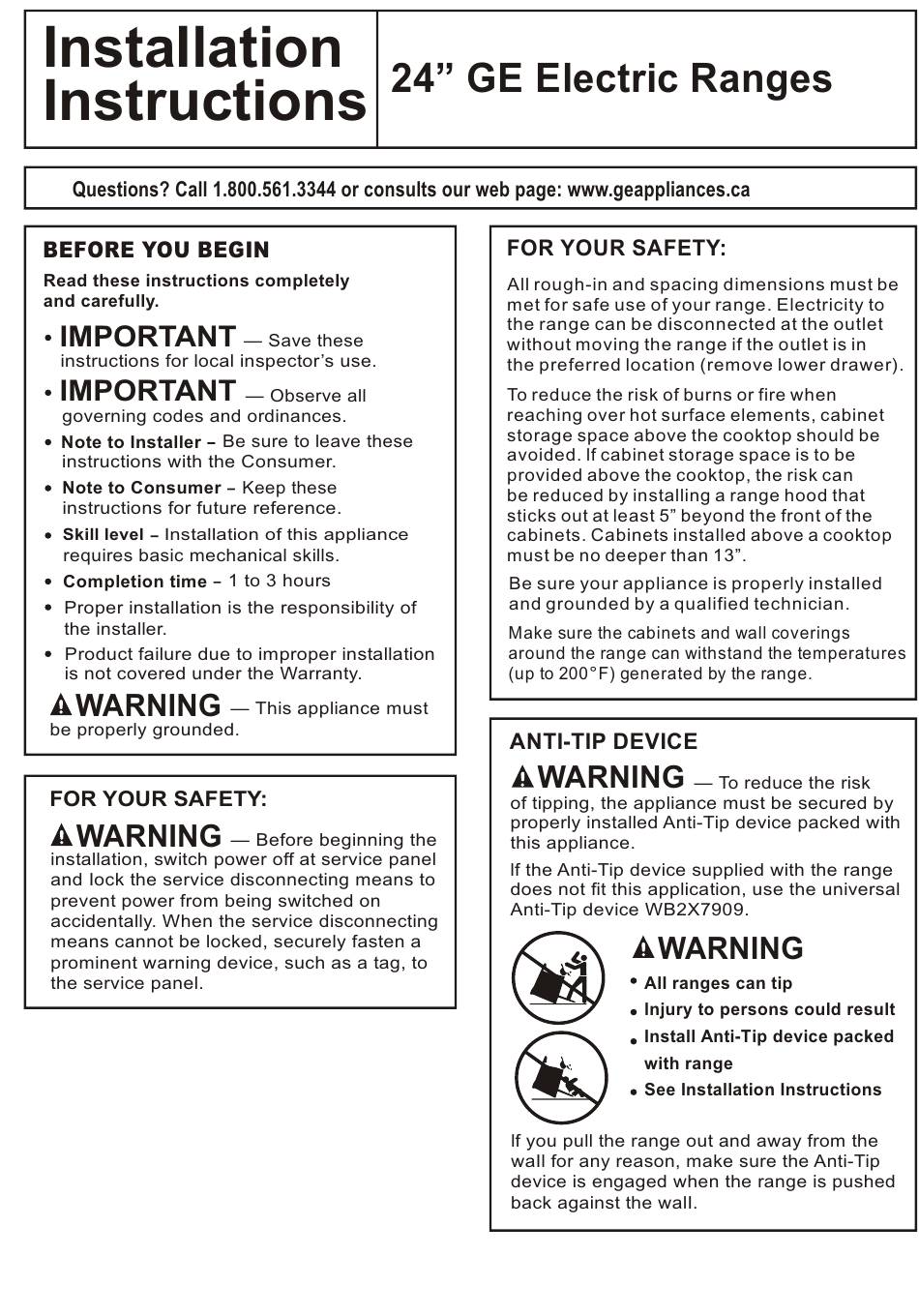 Installation Instructions

24” GE Electric Ranges

Questions? Call 1.800.561.3344 or consults our web page: www.geappliances.ca

BEFORE YOU BEGIN

Read these instructions completely and carefully.

• IMPORTANT — Save these instructions for local inspector’s use.

• IMPORTANT — Observe all governing codes and ordinances.

• Note to Installer – Be sure to leave these instructions with the Consumer.

• Note to Consumer – Keep these instructions for future reference.

• Skill level – Installation of this appliance requires basic mechanical skills.

• Completion time – 1 to 3 hours

• Proper installation is the responsibility of the installer.

• Product failure due to improper installation is not covered under the Warranty.

WARNING — This appliance must be properly grounded.

FOR YOUR SAFETY:

WARNING — Before beginning the installation, switch power off at service panel and lock the service disconnecting means to prevent power from being switched on accidentally. When the service disconnecting means cannot be locked, securely fasten a prominent warning device, such as a tag, to the service panel.

FOR YOUR SAFETY:

All rough-in and spacing dimensions must be met for safe use of your range. Electricity to the range can be disconnected at the outlet without moving the range if the outlet is in the preferred location (remove lower drawer).

To reduce the risk of burns or fire when reaching over hot surface elements, cabinet storage space above the cooktop should be avoided. If cabinet storage space is to be provided above the cooktop, the risk can be reduced by installing a range hood that sticks out at least 5” beyond the front of the cabinets. Cabinets installed above a cooktop must be no deeper than 13”.

Be sure your appliance is properly installed and grounded by a qualified technician.

Make sure the cabinets and wall coverings around the range can withstand the temperatures (up to 200°F) generated by the range.

ANTI-TIP DEVICE

WARNING — To reduce the risk of tipping, the appliance must be secured by properly installed Anti-Tip device packed with this appliance.

If the Anti-Tip device supplied with the range does not fit this application, use the universal Anti-Tip device WB2X7909.

WARNING

• All ranges can tip

• Injury to persons could result

• Install Anti-Tip device packed with range

• See Installation Instructions

If you pull the range out and away from the wall for any reason, make sure the Anti-Tip device is engaged when the range is pushed back against the wall.